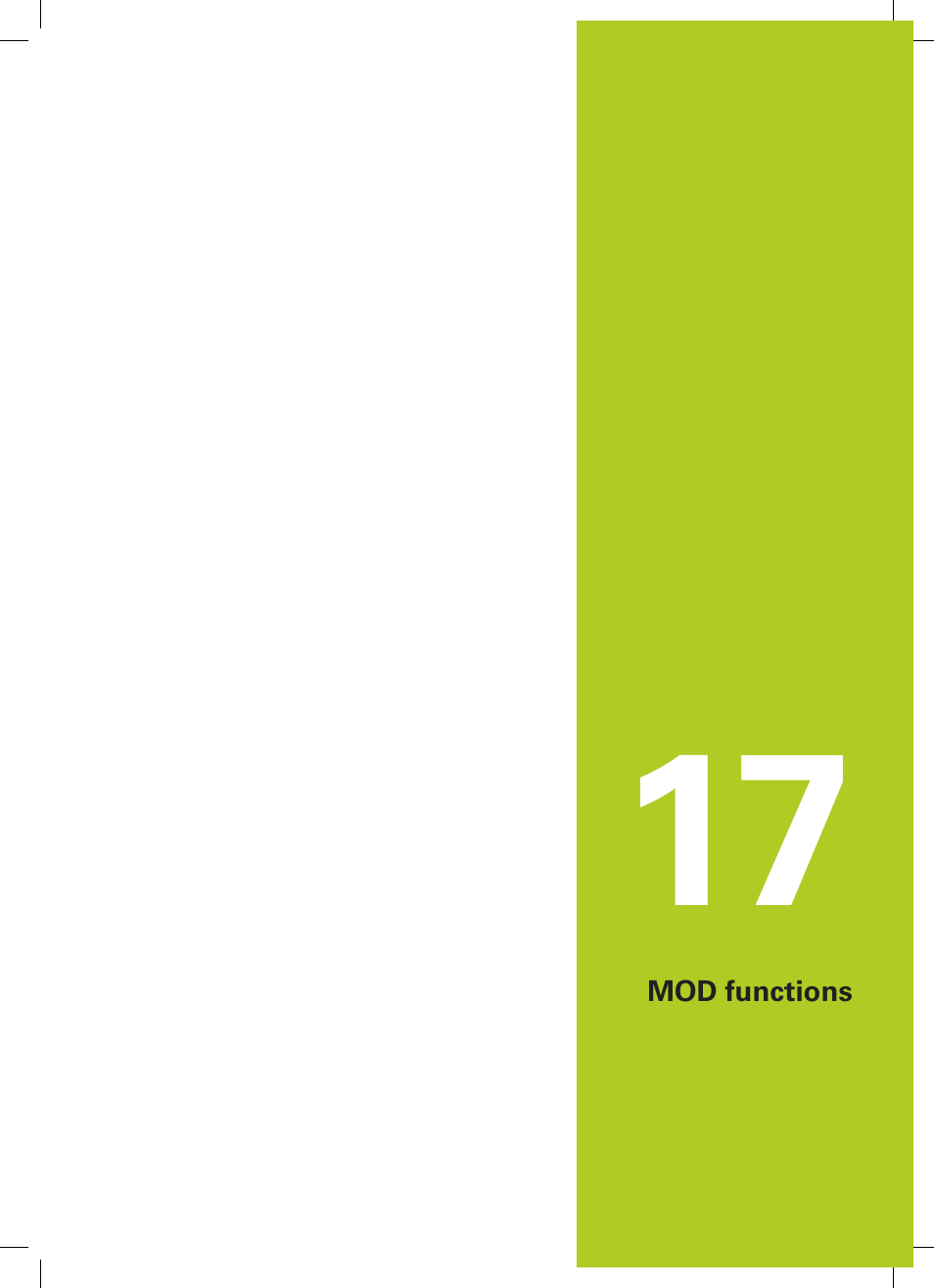 17

MOD functions